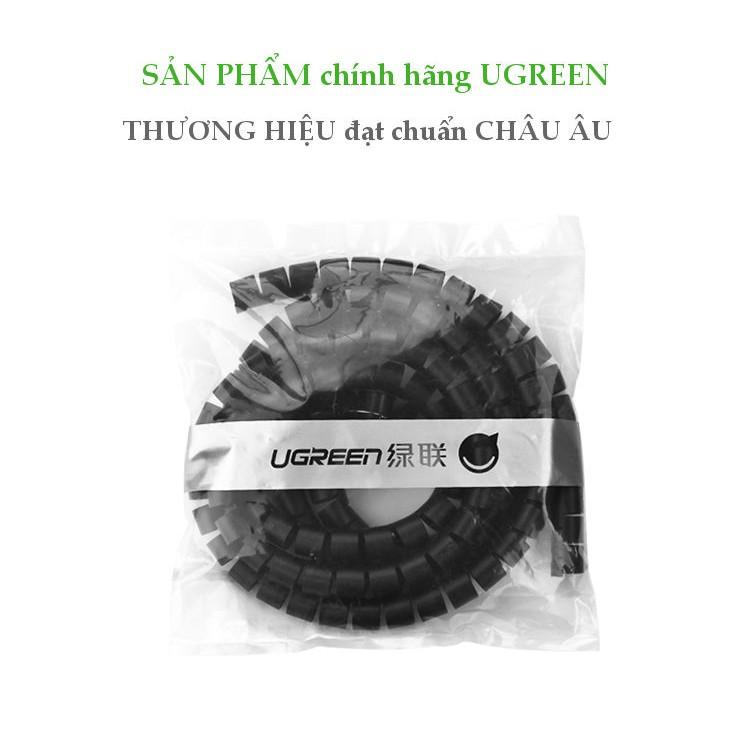 SẢN PHẨM chính hãng UGREEN

THƯƠNG HIỆU đạt chuẩn CHÂU ÂU

UGREEN 绿联